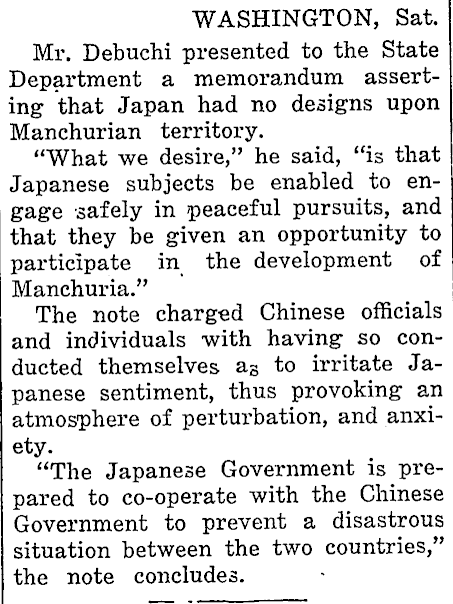 WASHINGTON, Sat.

Mr. Debuchi presented to the State Department a memorandum asserting that Japan had no designs upon Manchurian territory.

"What we desire," he said, "is that Japanese subjects be enabled to engage safely in peaceful pursuits, and that they be given an opportunity to participate in the development of Manchuria."

The note charged Chinese officials and individuals with having so conducted themselves as to irritate Japanese sentiment, thus provoking an atmosphere of perturbation, and anxiety.

"The Japanese Government is prepared to co-operate with the Chinese Government to prevent a disastrous situation between the two countries," the note concludes.